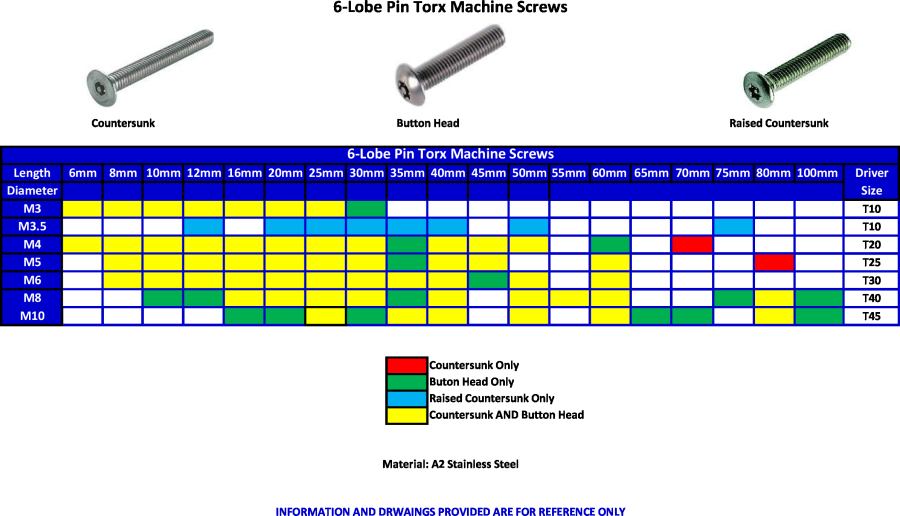 6-Lobe Pin Torx Machine Screws

Countersunk

Button Head

Raised Countersunk

6-Lobe Pin Torx Machine Screws

| Length | 6mm | 8mm | 10mm | 12mm | 16mm | 20mm | 25mm | 30mm | 35mm | 40mm | 45mm | 50mm | 55mm | 60mm | 65mm | 70mm | 75mm | 80mm | 100mm | Driver |
|---|---|---|---|---|---|---|---|---|---|---|---|---|---|---|---|---|---|---|---|---|
| Diameter | | | | | | | | | | | | | | | | | | | | Size |
| M3 | | | | | | | | | | | | | | | | | | | | T10 |
| M3.5 | | | | | | | | | | | | | | | | | | | | T10 |
| M4 | | | | | | | | | | | | | | | | | | | | T20 |
| M5 | | | | | | | | | | | | | | | | | | | | T25 |
| M6 | | | | | | | | | | | | | | | | | | | | T30 |
| M8 | | | | | | | | | | | | | | | | | | | | T40 |
| M10 | | | | | | | | | | | | | | | | | | | | T45 |

Countersunk Only
Buton Head Only
Raised Countersunk Only
Countersunk AND Button Head

Material: A2 Stainless Steel

INFORMATION AND DRWAINGS PROVIDED ARE FOR REFERENCE ONLY